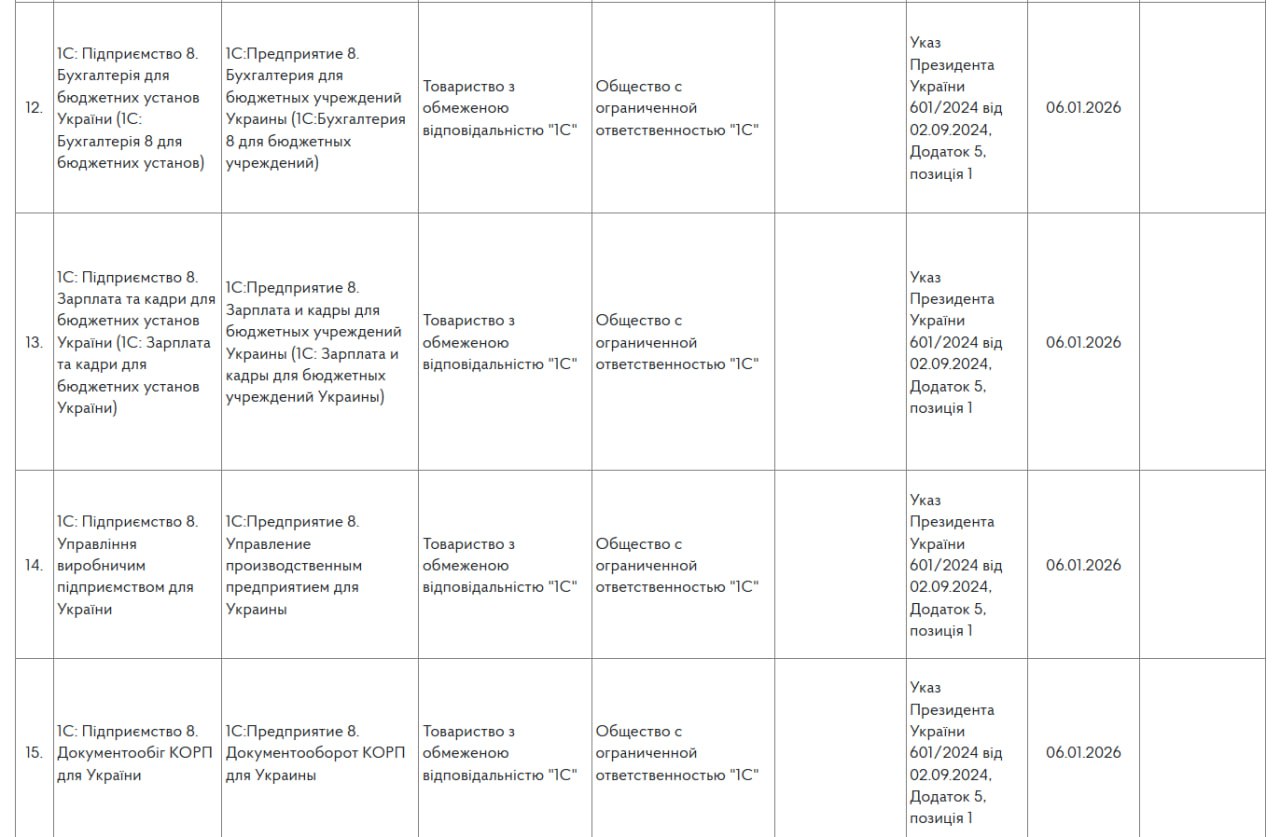 | | | | | | | | | |
|---|---|---|---|---|---|---|---|---|
| 12. | 1С: Підприємство 8. Бухгалтерія для бюджетних установ України (1С: Бухгалтерія 8 для бюджетних установ) | 1С:Предприятие 8. Бухгалтерия для бюджетных учреждений Украины (1С:Бухгалтерия 8 для бюджетных учреждений) | Товариство з обмеженою відповідальністю "1С" | Общество с ограниченной ответственностью "1С" | | Указ Президента України 601/2024 від 02.09.2024, Додаток 5, позиція 1 | 06.01.2026 | |
| 13. | 1С: Підприємство 8. Зарплата та кадри для бюджетних установ України (1С: Зарплата та кадри для бюджетних установ України) | 1С:Предприятие 8. Зарплата и кадры для бюджетных учреждений Украины (1С: Зарплата и кадры для бюджетных учреждений Украины) | Товариство з обмеженою відповідальністю "1С" | Общество с ограниченной ответственностью "1С" | | Указ Президента України 601/2024 від 02.09.2024, Додаток 5, позиція 1 | 06.01.2026 | |
| 14. | 1С: Підприємство 8. Управління виробничим підприємством для України | 1С:Предприятие 8. Управление производственным предприятием для Украины | Товариство з обмеженою відповідальністю "1С" | Общество с ограниченной ответственностью "1С" | | Указ Президента України 601/2024 від 02.09.2024, Додаток 5, позиція 1 | 06.01.2026 | |
| 15. | 1С: Підприємство 8. Документообіг КОРП для України | 1С:Предприятие 8. Документооборот КОРП для Украины | Товариство з обмеженою відповідальністю "1С" | Общество с ограниченной ответственностью "1С" | | Указ Президента України 601/2024 від 02.09.2024, Додаток 5, позиція 1 | 06.01.2026 | |